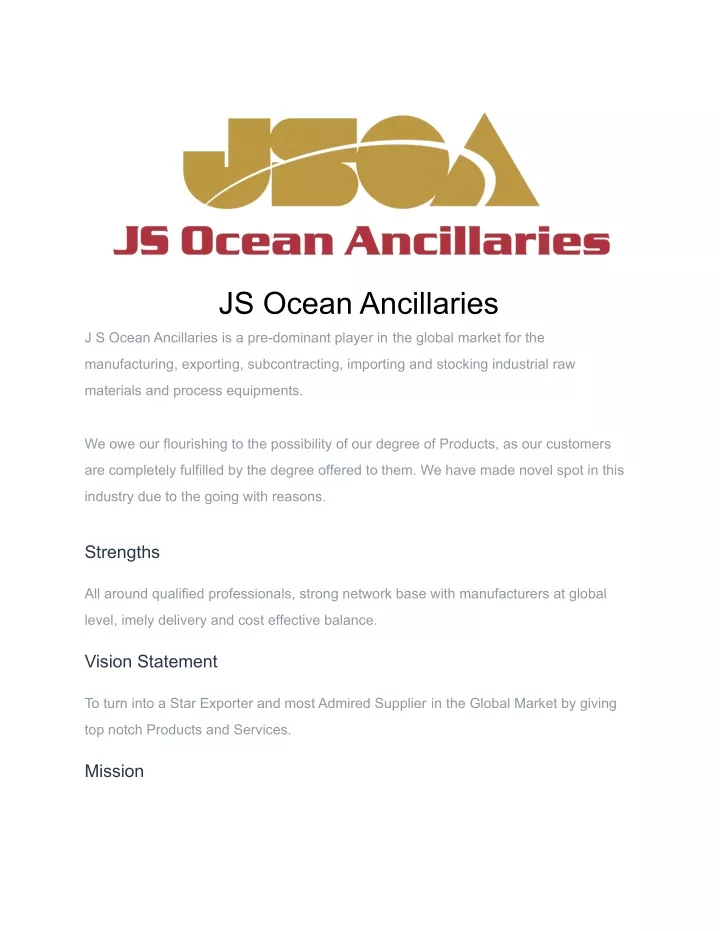 JSOA
JS Ocean Ancillaries

JS Ocean Ancillaries

J S Ocean Ancillaries is a pre-dominant player in the global market for the manufacturing, exporting, subcontracting, importing and stocking industrial raw materials and process equipments.

We owe our flourishing to the possibility of our degree of Products, as our customers are completely fulfilled by the degree offered to them. We have made novel spot in this industry due to the going with reasons.

Strengths

All around qualified professionals, strong network base with manufacturers at global level, imely delivery and cost effective balance.

Vision Statement

To turn into a Star Exporter and most Admired Supplier in the Global Market by giving top notch Products and Services.

Mission